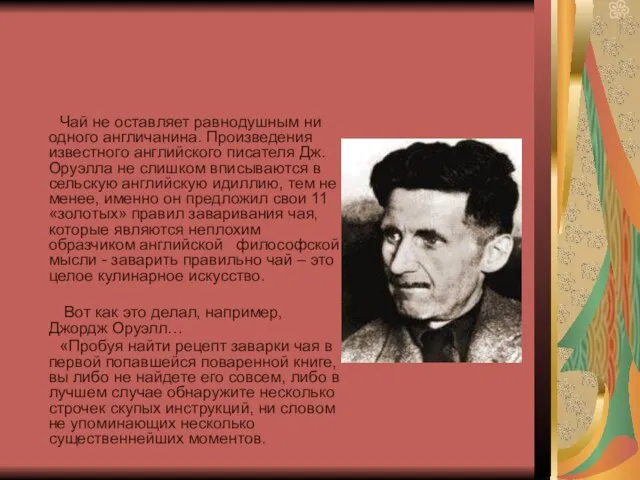 Чай не оставляет равнодушным ни одного англичанина. Произведения известного английского писателя Дж. Оруэлла не слишком вписываются в сельскую английскую идиллию, тем не менее, именно он предложил свои 11 «золотых» правил заваривания чая, которые являются неплохим образчиком английской философской мысли - заварить правильно чай – это целое кулинарное искусство.

Вот как это делал, например, Джордж Оруэлл…

«Пробуя найти рецепт заварки чая в первой попавшейся поваренной книге, вы либо не найдете его совсем, либо в лучшем случае обнаружите несколько строчек скупых инструкций, ни словом не упоминающих несколько существеннейших моментов.